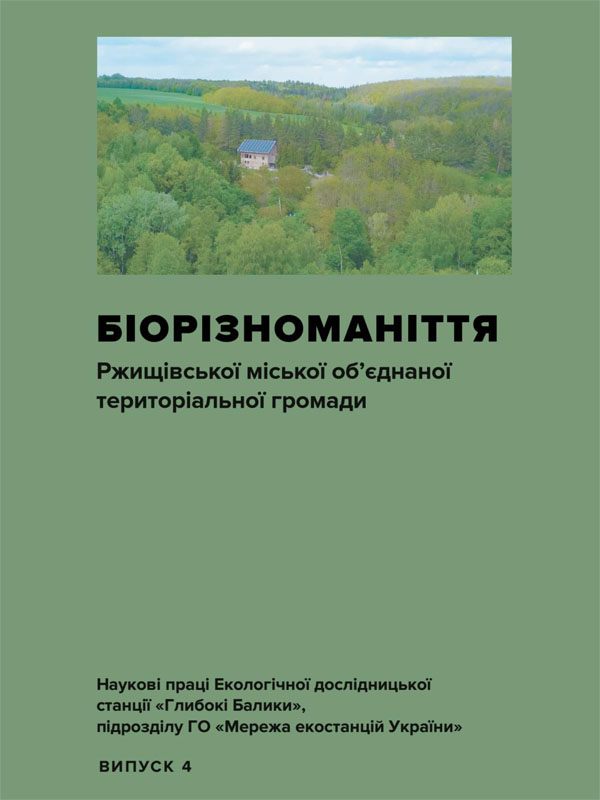 БІОРІЗНОМАНІТТЯ

Ржищівської міської об'єднаної територіальної громади

Наукові праці Екологічної дослідницької станції «Глибокі Балики», підрозділу ГО «Мережа екостанцій України»

ВИПУСК 4